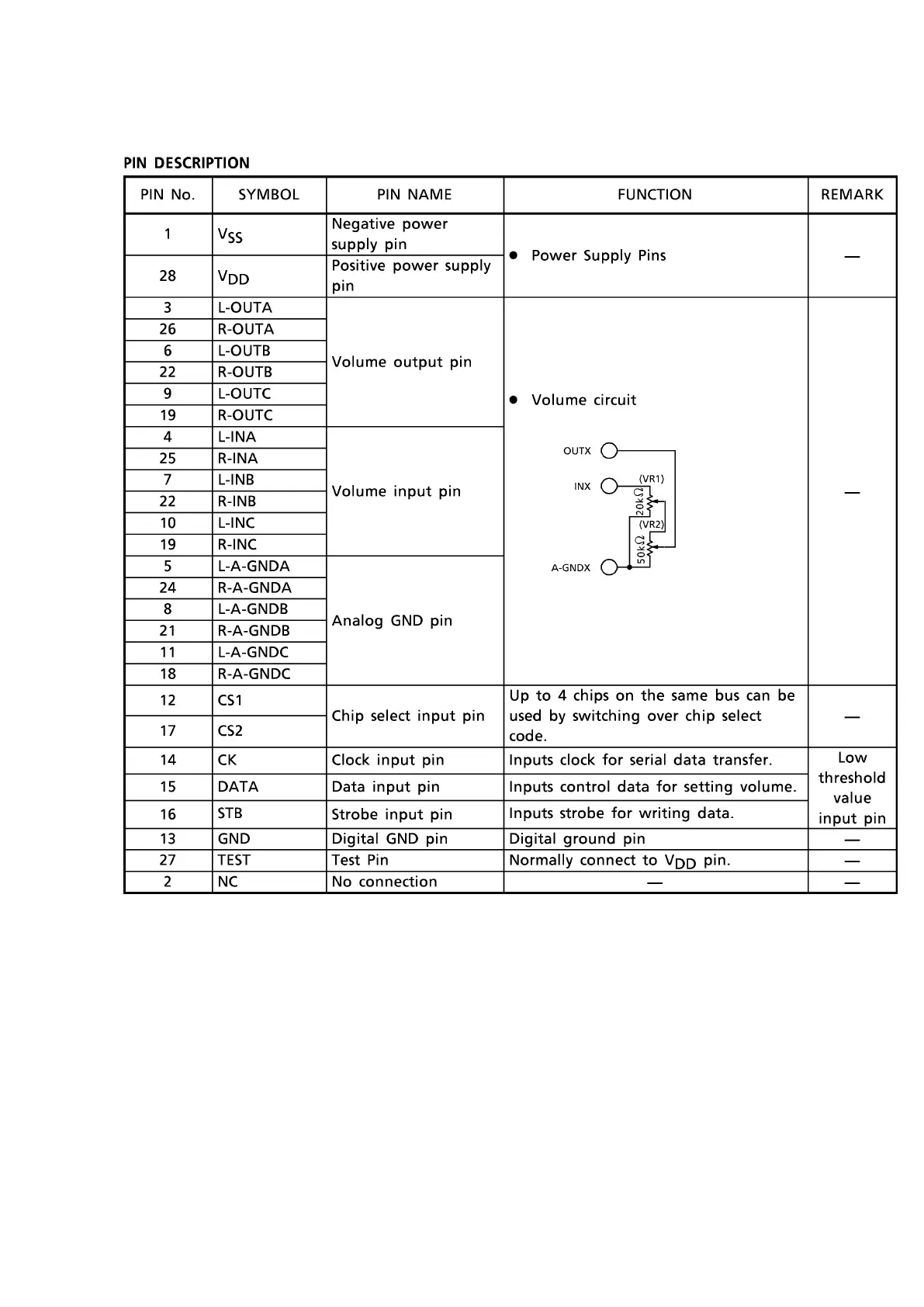 PIN DESCRIPTION

| PIN No. | SYMBOL | PIN NAME | FUNCTION | REMARK |
|---|---|---|---|---|
| 1 | $V_{SS}$ | Negative power supply pin | ● Power Supply Pins | — |
| 28 | $V_{DD}$ | Positive power supply pin | | |
| 3 | L-OUTA | Volume output pin | ● Volume circuit OUTX INX (VR1) 20kΩ (VR2) 50kΩ A-GNDX | — |
| 26 | R-OUTA | | | |
| 6 | L-OUTB | | | |
| 22 | R-OUTB | | | |
| 9 | L-OUTC | | | |
| 19 | R-OUTC | | | |
| 4 | L-INA | Volume input pin | | |
| 25 | R-INA | | | |
| 7 | L-INB | | | |
| 22 | R-INB | | | |
| 10 | L-INC | | | |
| 19 | R-INC | | | |
| 5 | L-A-GNDA | Analog GND pin | | |
| 24 | R-A-GNDA | | | |
| 8 | L-A-GNDB | | | |
| 21 | R-A-GNDB | | | |
| 11 | L-A-GNDC | | | |
| 18 | R-A-GNDC | | | |
| 12 | CS1 | Chip select input pin | Up to 4 chips on the same bus can be used by switching over chip select code. | — |
| 17 | CS2 | | | |
| 14 | CK | Clock input pin | Inputs clock for serial data transfer. | Low threshold value input pin |
| 15 | DATA | Data input pin | Inputs control data for setting volume. | |
| 16 | STB | Strobe input pin | Inputs strobe for writing data. | |
| 13 | GND | Digital GND pin | Digital ground pin | — |
| 27 | TEST | Test Pin | Normally connect to $V_{DD}$ pin. | — |
| 2 | NC | No connection | — | — |